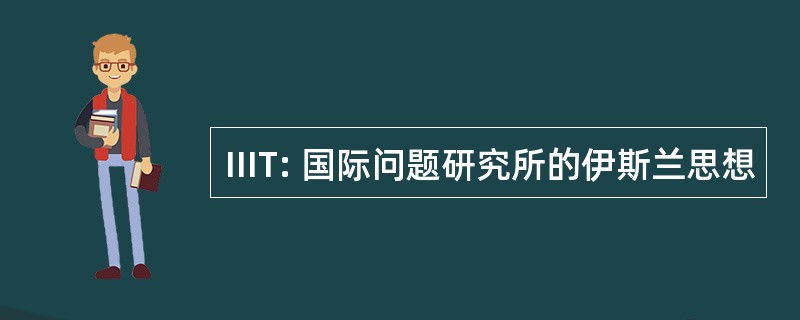 IIIT: 国际问题研究所的伊斯兰思想